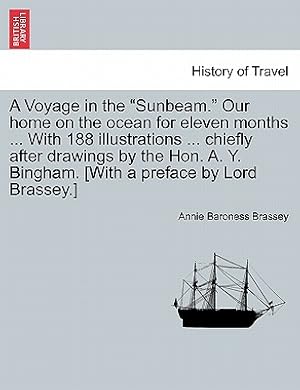 BRITISH LIBRARY

History of Travel

A Voyage in the “Sunbeam.” Our home on the ocean for eleven months ... With 188 illustrations ... chiefly after drawings by the Hon. A. Y. Bingham. [With a preface by Lord Brassey.]

Annie Baroness Brassey